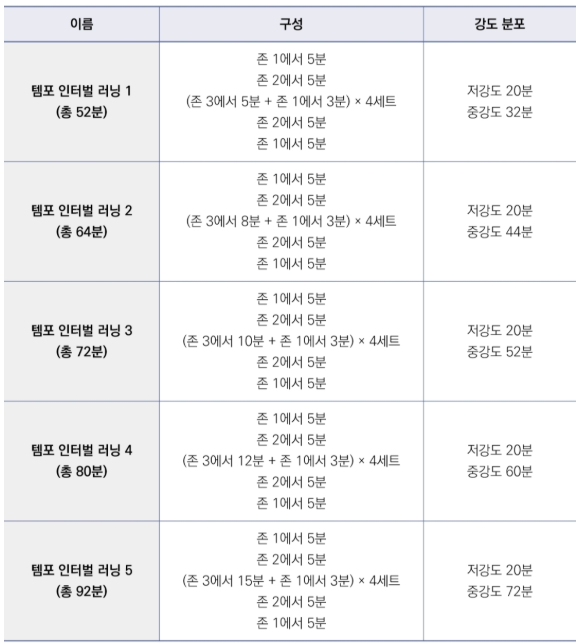 | 이름 | 구성 | 강도 분포 |
|---|---|---|
| 템포 인터벌 러닝 1 (총 52분) | 존 1에서 5분 존 2에서 5분 (존 3에서 5분 + 존 1에서 3분) × 4세트 존 2에서 5분 존 1에서 5분 | 저강도 20분 중강도 32분 |
| 템포 인터벌 러닝 2 (총 64분) | 존 1에서 5분 존 2에서 5분 (존 3에서 8분 + 존 1에서 3분) × 4세트 존 2에서 5분 존 1에서 5분 | 저강도 20분 중강도 44분 |
| 템포 인터벌 러닝 3 (총 72분) | 존 1에서 5분 존 2에서 5분 (존 3에서 10분 + 존 1에서 3분) × 4세트 존 2에서 5분 존 1에서 5분 | 저강도 20분 중강도 52분 |
| 템포 인터벌 러닝 4 (총 80분) | 존 1에서 5분 존 2에서 5분 (존 3에서 12분 + 존 1에서 3분) × 4세트 존 2에서 5분 존 1에서 5분 | 저강도 20분 중강도 60분 |
| 템포 인터벌 러닝 5 (총 92분) | 존 1에서 5분 존 2에서 5분 (존 3에서 15분 + 존 1에서 3분) × 4세트 존 2에서 5분 존 1에서 5분 | 저강도 20분 중강도 72분 |